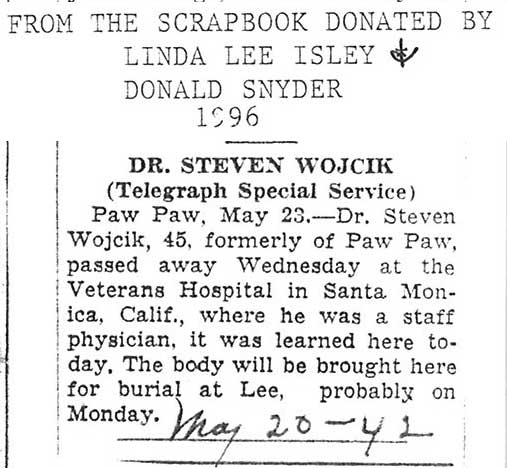 FROM THE SCRAPBOOK DONATED BY
LINDA LEE ISLEY &
DONALD SNYDER
1996

DR. STEVEN WOJCIK
(Telegraph Special Service)

Paw Paw, May 23.—Dr. Steven Wojcik, 45, formerly of Paw Paw, passed away Wednesday at the Veterans Hospital in Santa Monica, Calif., where he was a staff physician, it was learned here today. The body will be brought here for burial at Lee, probably on Monday.

May 20-42